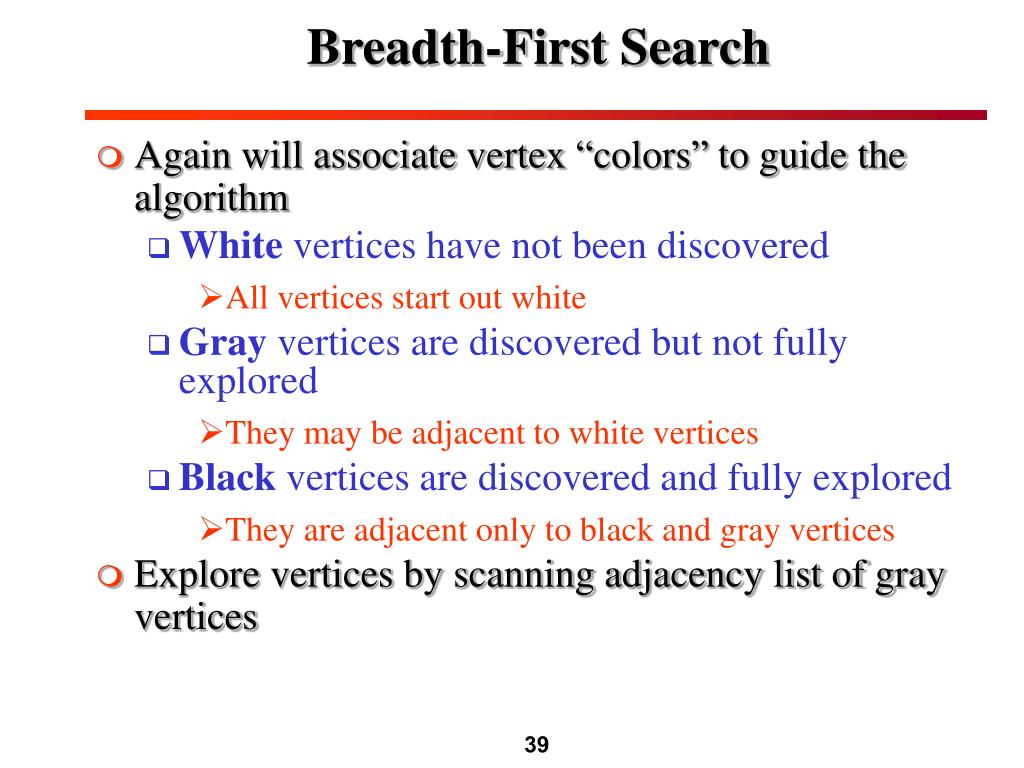 Breadth-First Search

Again will associate vertex “colors” to guide the algorithm

White vertices have not been discovered

All vertices start out white

Gray vertices are discovered but not fully explored

They may be adjacent to white vertices

Black vertices are discovered and fully explored

They are adjacent only to black and gray vertices

Explore vertices by scanning adjacency list of gray vertices

39